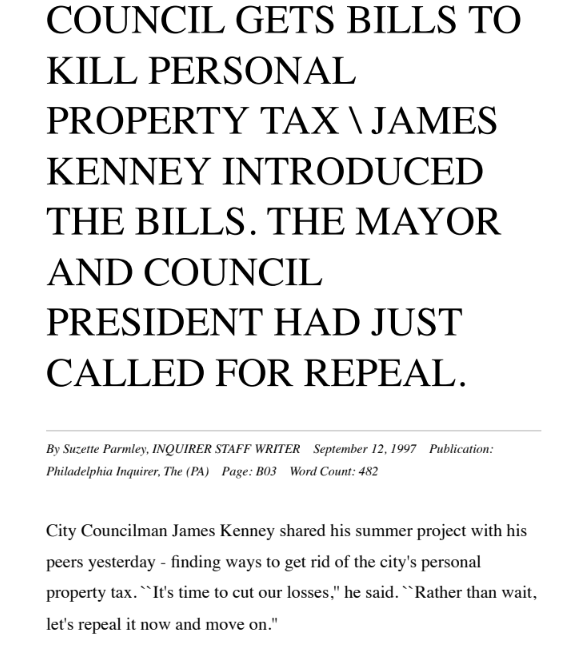 COUNCIL GETS BILLS TO KILL PERSONAL PROPERTY TAX \ JAMES KENNEY INTRODUCED THE BILLS. THE MAYOR AND COUNCIL PRESIDENT HAD JUST CALLED FOR REPEAL.

By Suzette Parmley, INQUIRER STAFF WRITER September 12, 1997 Publication: Philadelphia Inquirer, The (PA) Page: B03 Word Count: 482

City Councilman James Kenney shared his summer project with his peers yesterday - finding ways to get rid of the city's personal property tax. ``It's time to cut our losses,'' he said. ``Rather than wait, let's repeal it now and move on.''